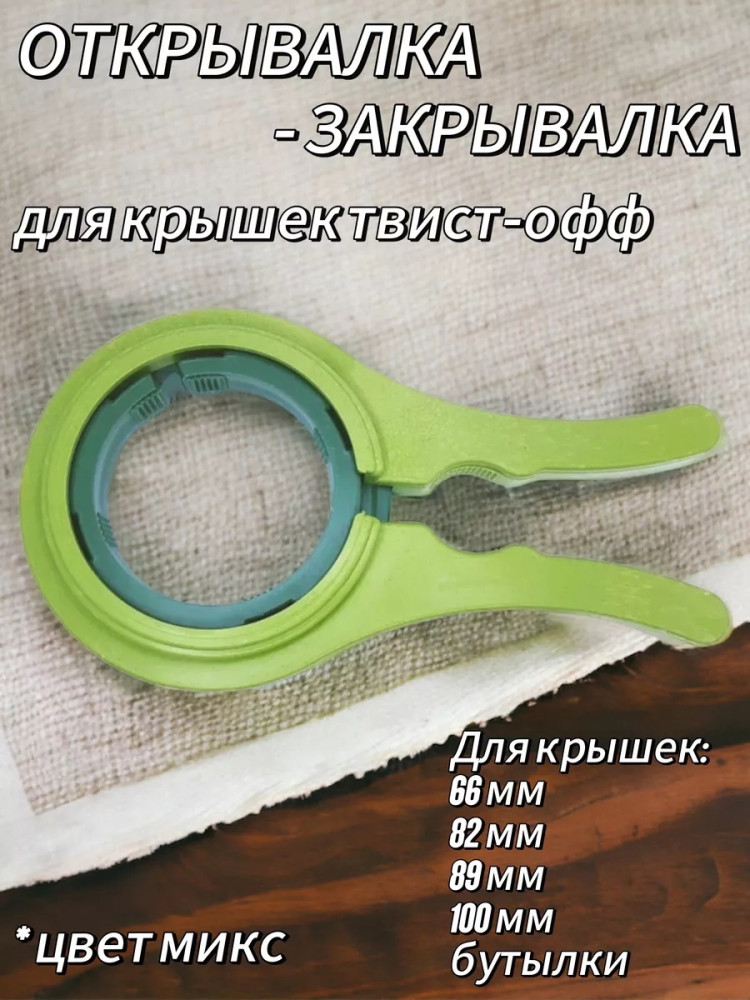 ОТКРЫВАЛКА
- ЗАКРЫВАЛКА
для крышек твист-офф

Для крышек:
66 мм
82 мм
89 мм
100 мм
бутылки

*цвет микс